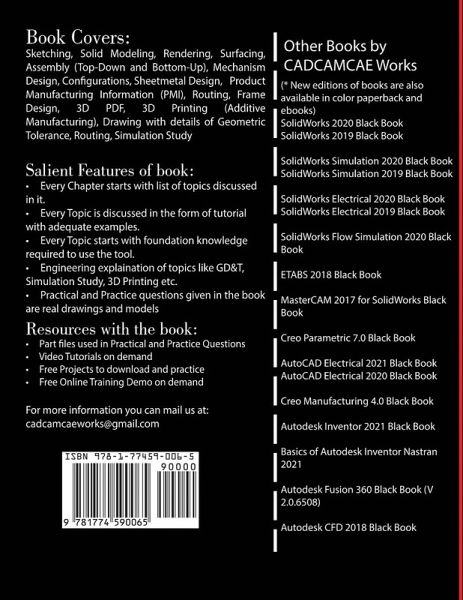 Book Covers:

Sketching, Solid Modeling, Rendering, Surfacing, Assembly (Top-Down and Bottom-Up), Mechanism Design, Configurations, Sheetmetal Design, Product Manufacturing Information (PMI), Routing, Frame Design, 3D PDF, 3D Printing (Additive Manufacturing), Drawing with details of Geometric Tolerance, Routing, Simulation Study

Salient Features of book:

• Every Chapter starts with list of topics discussed in it.
• Every Topic is discussed in the form of tutorial with adequate examples.
• Every Topic starts with foundation knowledge required to use the tool.
• Engineering explaination of topics like GD&T, Simulation Study, 3D Printing etc.
• Practical and Practice questions given in the book are real drawings and models

Resources with the book:

• Part files used in Practical and Practice Questions
• Video Tutorials on demand
• Free Projects to download and practice
• Free Online Training Demo on demand

For more information you can mail us at:
cadcamcaeworks@gmail.com

ISBN 978-1-77459-006-5
90000
9 781774 590065

Other Books by CADCAMCAE Works

(* New editions of books are also available in color paperback and ebooks)
SolidWorks 2020 Black Book
SolidWorks 2019 Black Book

SolidWorks Simulation 2020 Black Book
SolidWorks Simulation 2019 Black Book

SolidWorks Electrical 2020 Black Book
SolidWorks Electrical 2019 Black Book

SolidWorks Flow Simulation 2020 Black Book

ETABS 2018 Black Book

MasterCAM 2017 for SolidWorks Black Book

Creo Parametric 7.0 Black Book

AutoCAD Electrical 2021 Black Book
AutoCAD Electrical 2020 Black Book

Creo Manufacturing 4.0 Black Book

Autodesk Inventor 2021 Black Book

Basics of Autodesk Inventor Nastran 2021

Autodesk Fusion 360 Black Book (V 2.0.6508)

Autodesk CFD 2018 Black Book